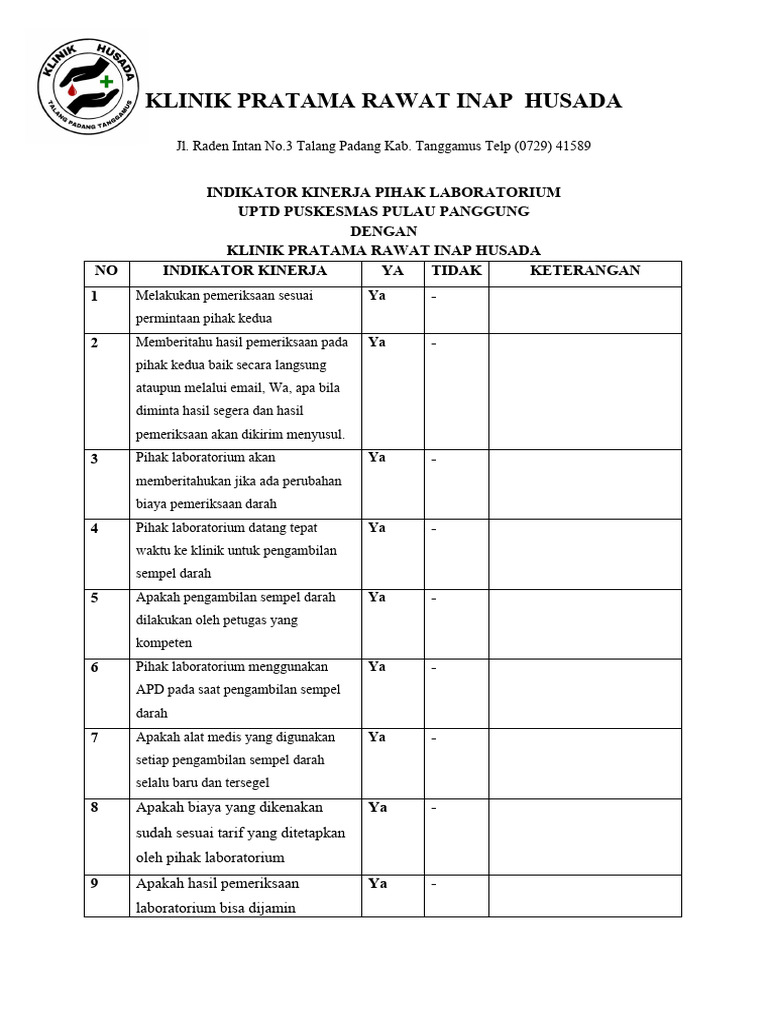 KLINIK HUSADA
TALANG PADANG TANGGAMUS

KLINIK PRATAMA RAWAT INAP HUSADA

Jl. Raden Intan No.3 Talang Padang Kab. Tanggamus Telp (0729) 41589

INDIKATOR KINERJA PIHAK LABORATORIUM
UPTD PUSKESMAS PULAU PANGGUNG
DENGAN
KLINIK PRATAMA RAWAT INAP HUSADA

| NO | INDIKATOR KINERJA | YA | TIDAK | KETERANGAN |
|---|---|---|---|---|
| 1 | Melakukan pemeriksaan sesuai permintaan pihak kedua | Ya | - | |
| 2 | Memberitahu hasil pemeriksaan pada pihak kedua baik secara langsung ataupun melalui email, Wa, apa bila diminta hasil segera dan hasil pemeriksaan akan dikirim menyusul. | Ya | - | |
| 3 | Pihak laboratorium akan memberitahukan jika ada perubahan biaya pemeriksaan darah | Ya | - | |
| 4 | Pihak laboratorium datang tepat waktu ke klinik untuk pengambilan sempel darah | Ya | - | |
| 5 | Apakah pengambilan sempel darah dilakukan oleh petugas yang kompeten | Ya | - | |
| 6 | Pihak laboratorium menggunakan APD pada saat pengambilan sempel darah | Ya | - | |
| 7 | Apakah alat medis yang digunakan setiap pengambilan sempel darah selalu baru dan tersegel | Ya | - | |
| 8 | Apakah biaya yang dikenakan sudah sesuai tarif yang ditetapkan oleh pihak laboratorium | Ya | - | |
| 9 | Apakah hasil pemeriksaan laboratorium bisa dijamin | Ya | - | |